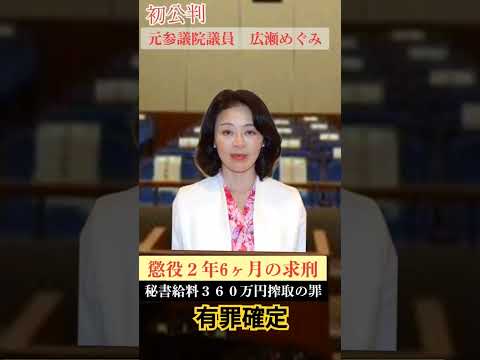 初公判

元参議院議員　広瀬めぐみ

懲役２年6ヶ月の求刑

秘書給料３６０万円搾取の罪

有罪確定